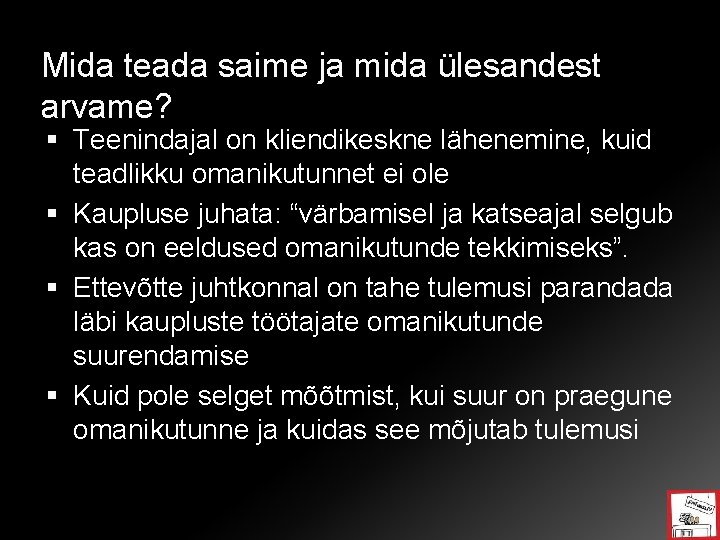 Mida teada saime ja mida ülesandest arvame?

▪ Teenindajal on kliendikeskne lähenemine, kuid teadlikku omanikutunnet ei ole
▪ Kaupluse juhata: “värbamisel ja katseajal selgub kas on eeldused omanikutunde tekkimiseks”.
▪ Ettevõtte juhtkonnal on tahe tulemusi parandada läbi kaupluste töötajate omanikutunde suurendamise
▪ Kuid pole selget mõõtmist, kui suur on praegune omanikutunne ja kuidas see mõjutab tulemusi